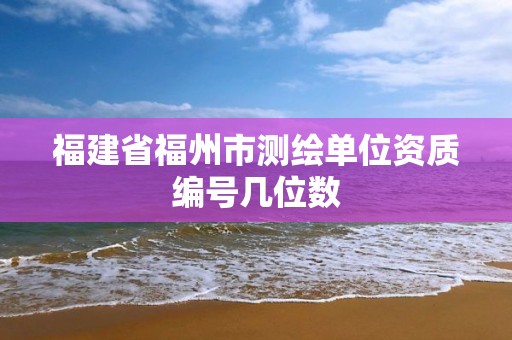 福建省福州市测绘单位资质编号几位数